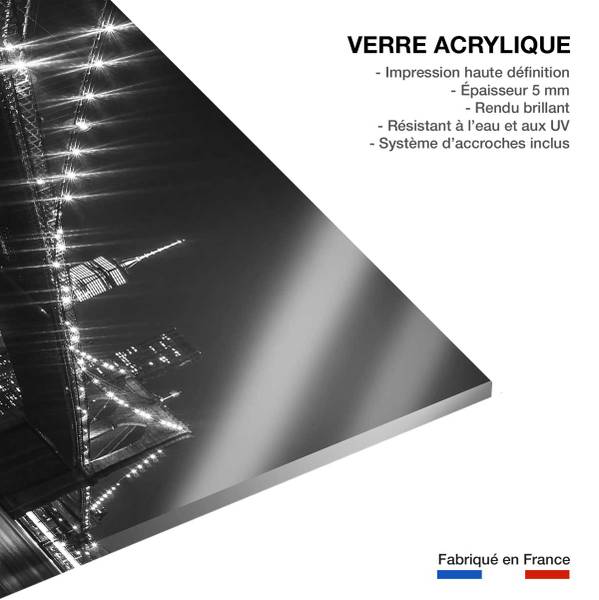 VERRE ACRYLIQUE

- Impression haute définition
- Épaisseur 5 mm
- Rendu brillant
- Résistant à l'eau et aux UV
- Système d'accroches inclus

Fabriqué en France